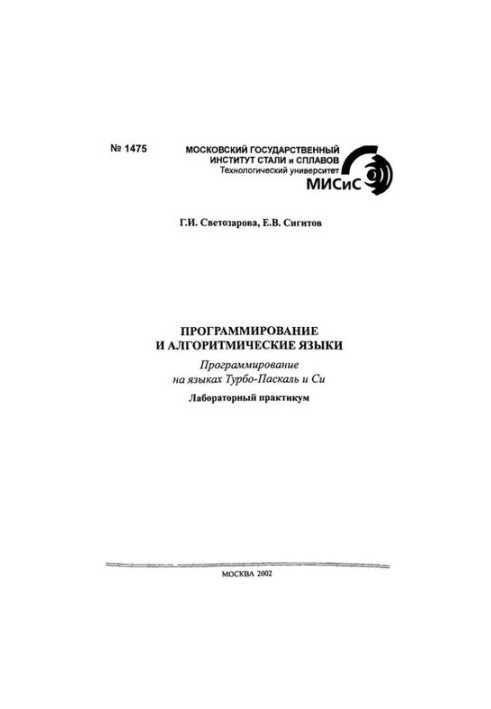 № 1475

МОСКОВСКИЙ ГОСУДАРСТВЕННЫЙ ИНСТИТУТ СТАЛИ и СПЛАВОВ
Технологический университет
МИСиС

Г.И. Светозарова, Е.В. Сигитов

ПРОГРАММИРОВАНИЕ
И АЛГОРИТМИЧЕСКИЕ ЯЗЫКИ

Программирование
на языках Турбо-Паскаль и Си

Лабораторный практикум

МОСКВА 2002